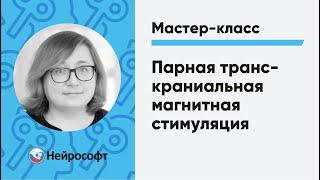 Мастер-класс

Парная транскраниальная магнитная стимуляция

Нейрософт